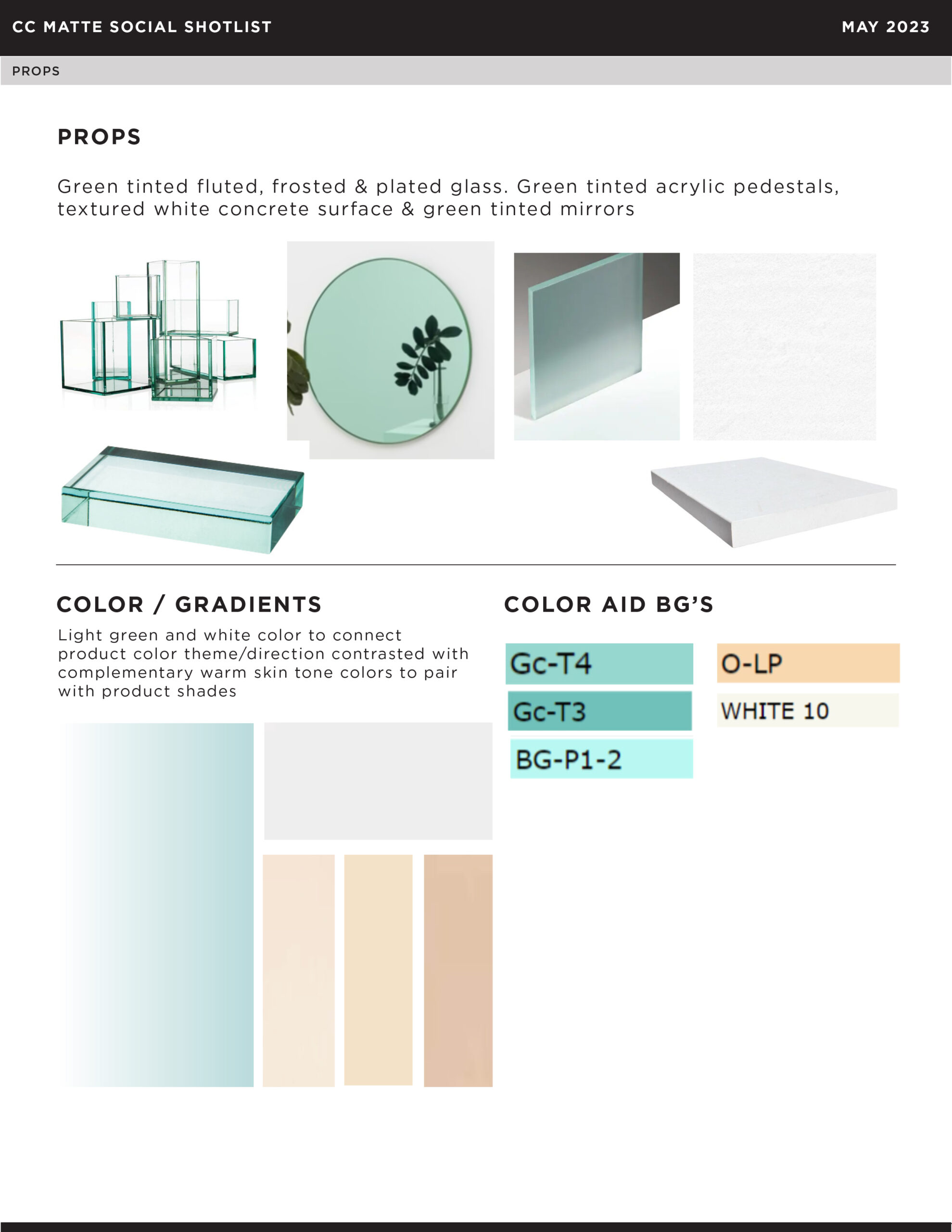 CC MATTE SOCIAL SHOTLIST

MAY 2023

PROPS

PROPS

Green tinted fluted, frosted & plated glass. Green tinted acrylic pedestals, textured white concrete surface & green tinted mirrors

COLOR / GRADIENTS

Light green and white color to connect product color theme/direction contrasted with complementary warm skin tone colors to pair with product shades

COLOR AID BG'S

Gc-T4

Gc-T3

BG-P1-2

O-LP

WHITE 10